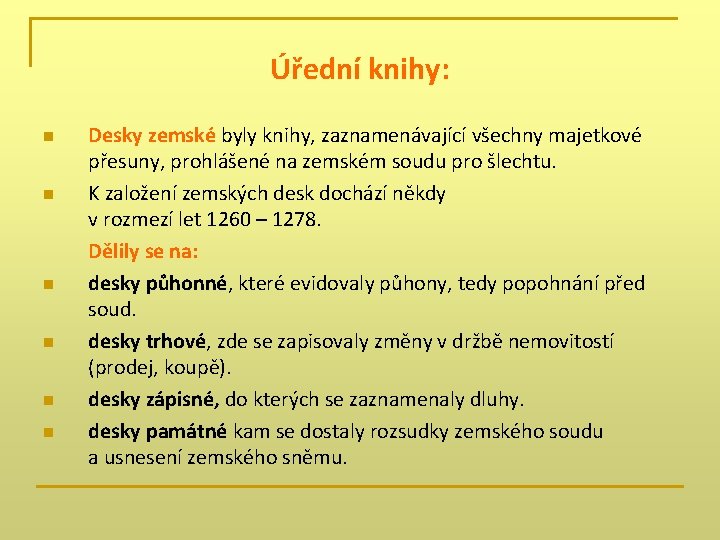 Úřední knihy:

Desky zemské byly knihy, zaznamenávající všechny majetkové přesuny, prohlášené na zemském soudu pro šlechtu.

K založení zemských desk dochází někdy v rozmezí let 1260 – 1278.

Dělily se na:

desky půhonné, které evidovaly půhony, tedy popohnání před soud.

desky trhové, zde se zapisovaly změny v držbě nemovitostí (prodej, koupě).

desky zápisné, do kterých se zaznamenaly dluhy.

desky památné kam se dostaly rozsudky zemského soudu a usnesení zemského sněmu.